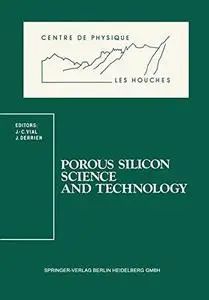 CENTRE DE PHYSIQUE

LES HOUCHES

EDITORS:
J.-C. VIAL
J. DERRIEN

POROUS SILICON
SCIENCE
AND TECHNOLOGY

SPRINGER-VERLAG BERLIN HEIDELBERG GMBH